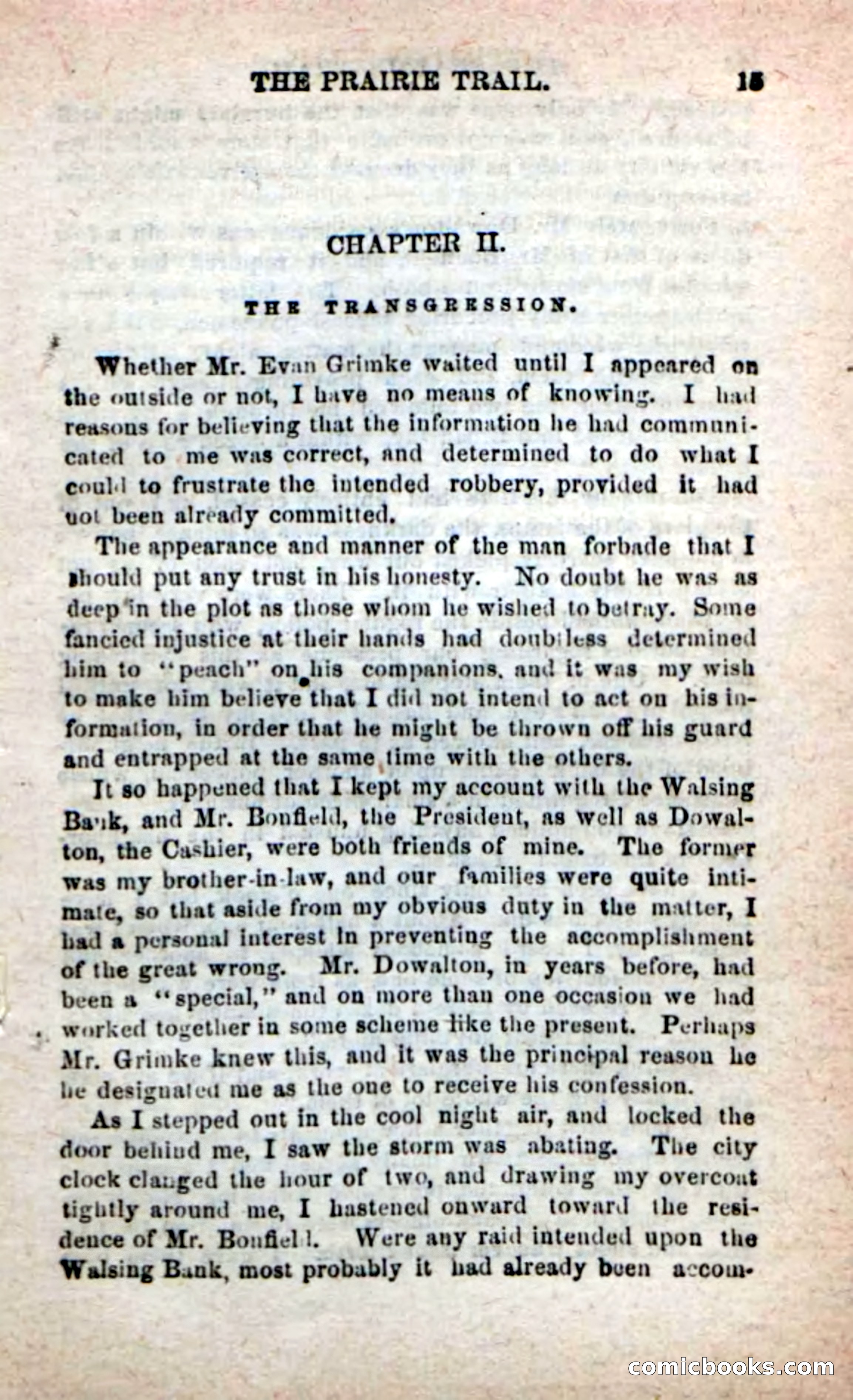 THE PRAIRIE TRAIL. 15

CHAPTER II.

THE TRANSGRESSION.

Whether Mr. Evan Grimke waited until I appeared on the outside or not, I have no means of knowing. I had reasons for believing that the information he had communicated to me was correct, and determined to do what I could to frustrate the intended robbery, provided it had not been already committed.

The appearance and manner of the man forbade that I should put any trust in his honesty. No doubt he was as deep in the plot as those whom he wished to betray. Some fancied injustice at their hands had doubtless determined him to "peach" on his companions, and it was my wish to make him believe that I did not intend to act on his information, in order that he might be thrown off his guard and entrapped at the same time with the others.

It so happened that I kept my account with the Walsing Bank, and Mr. Bonfield, the President, as well as Dowalton, the Cashier, were both friends of mine. The former was my brother-in-law, and our families were quite intimate, so that aside from my obvious duty in the matter, I had a personal interest in preventing the accomplishment of the great wrong. Mr. Dowalton, in years before, had been a "special," and on more than one occasion we had worked together in some scheme like the present. Perhaps Mr. Grimke knew this, and it was the principal reason he he designated me as the one to receive his confession.

As I stepped out in the cool night air, and locked the door behind me, I saw the storm was abating. The city clock clanged the hour of two, and drawing my overcoat tightly around me, I hastened onward toward the residence of Mr. Bonfield. Were any raid intended upon the Walsing Bank, most probably it had already been accom-

comicbooks.com